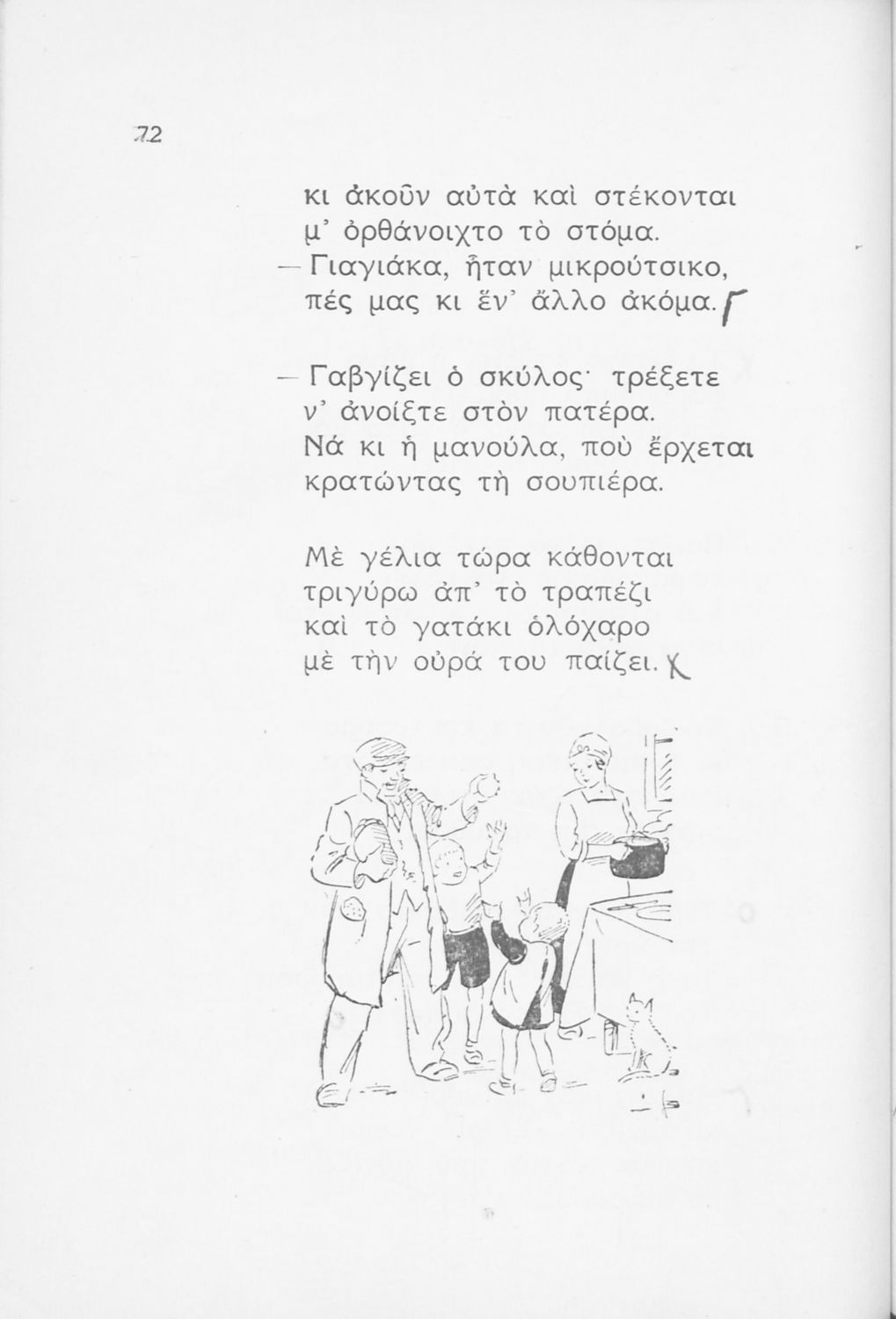 72

κι ἀκοῦν αὐτὰ καὶ στέκονται
μ' ὀρθάνοιχτο τὸ στόμα.
— Γιαγιάκα, ἦταν μικρούτσικο,
πές μας κι ἕν' ἄλλο ἀκόμα. Γ

— Γαβγίζει ὁ σκύλος· τρέξετε
ν' ἀνοίξτε στὸν πατέρα.
Νά κι ἡ μανούλα, ποὺ ἔρχεται
κρατώντας τὴ σουπιέρα.

Μὲ γέλια τώρα κάθονται
τριγύρω ἀπ' τὸ τραπέζι
καὶ τὸ γατάκι ὁλόχαρο
μὲ τὴν οὐρά του παίζει. Χ